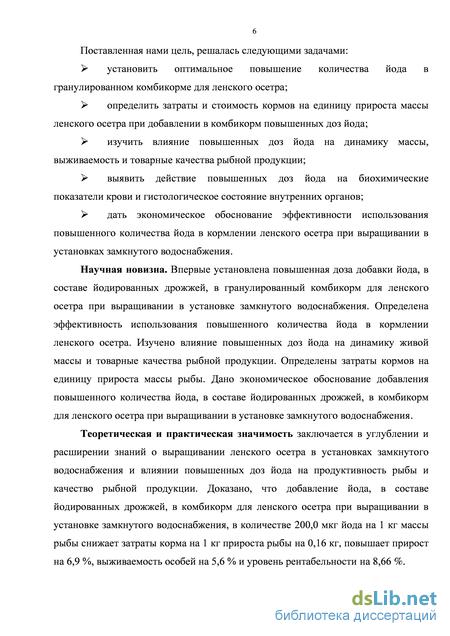 6

Поставленная нами цель, решалась следующими задачами:

➢ установить оптимальное повышение количества йода в гранулированном комбикорме для ленского осетра;

➢ определить затраты и стоимость кормов на единицу прироста массы ленского осетра при добавлении в комбикорм повышенных доз йода;

➢ изучить влияние повышенных доз йода на динамику массы, выживаемость и товарные качества рыбной продукции;

➢ выявить действие повышенных доз йода на биохимические показатели крови и гистологическое состояние внутренних органов;

➢ дать экономическое обоснование эффективности использования повышенного количества йода в кормлении ленского осетра при выращивании в установках замкнутого водоснабжения.

Научная новизна. Впервые установлена повышенная доза добавки йода, в составе йодированных дрожжей, в гранулированный комбикорм для ленского осетра при выращивании в установке замкнутого водоснабжения. Определена эффективность использования повышенного количества йода в кормлении ленского осетра. Изучено влияние повышенных доз йода на динамику живой массы и товарные качества рыбной продукции. Определены затраты кормов на единицу прироста массы рыбы. Дано экономическое обоснование добавления повышенного количества йода, в составе йодированных дрожжей, в комбикорм для ленского осетра при выращивании в установке замкнутого водоснабжения.

Теоретическая и практическая значимость заключается в углублении и расширении знаний о выращивании ленского осетра в установках замкнутого водоснабжения и влиянии повышенных доз йода на продуктивность рыбы и качество рыбной продукции. Доказано, что добавление йода, в составе йодированных дрожжей, в комбикорм для ленского осетра при выращивании в установке замкнутого водоснабжения, в количестве 200,0 мкг йода на 1 кг массы рыбы снижает затраты корма на 1 кг прироста рыбы на 0,16 кг, повышает прирост на 6,9 %, выживаемость особей на 5,6 % и уровень рентабельности на 8,66 %.

dsLib.net
библиотека диссертаций